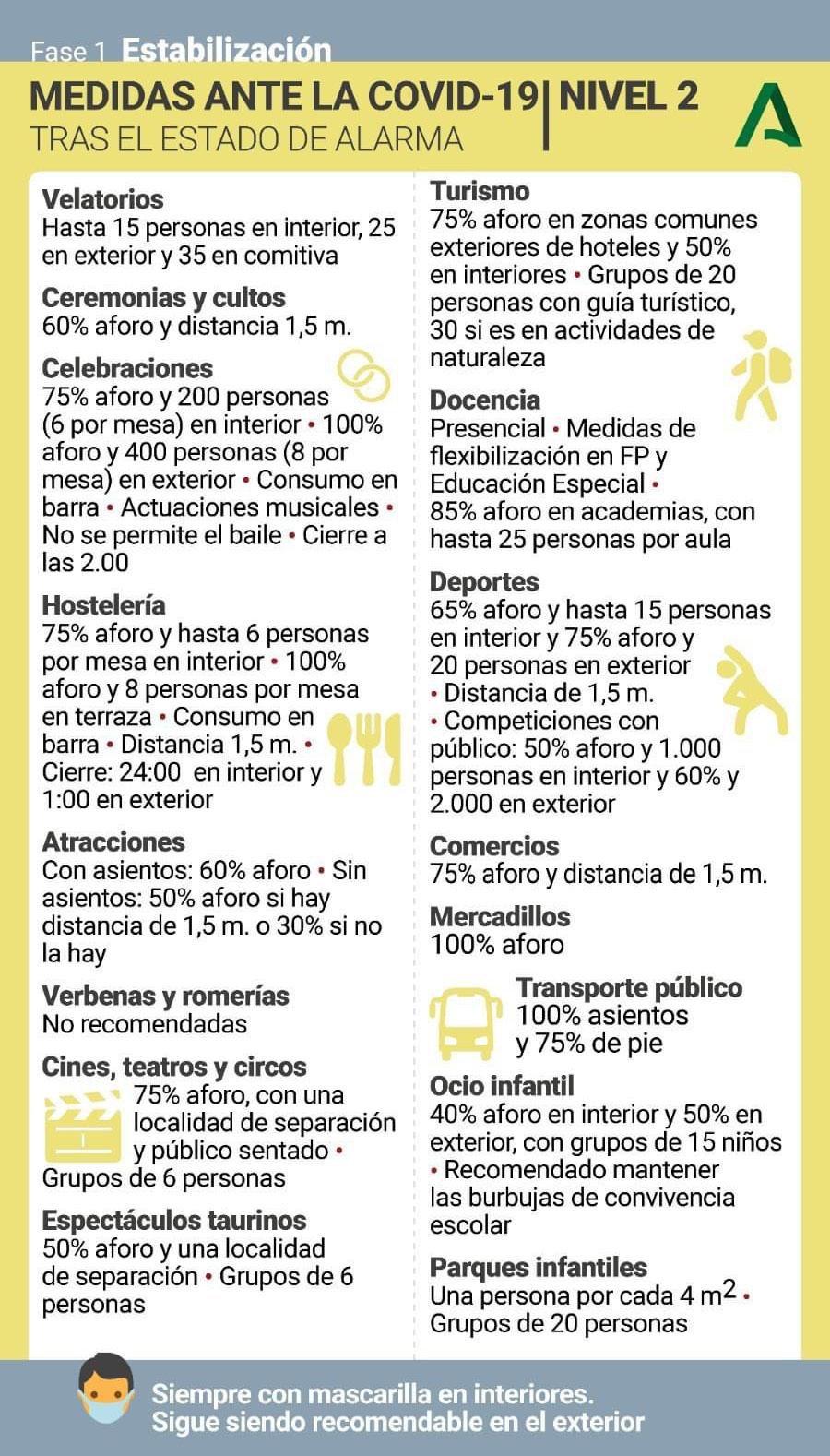 Fase 1 Estabilización

MEDIDAS ANTE LA COVID-19 | NIVEL 2
TRAS EL ESTADO DE ALARMA

Velatorios
Hasta 15 personas en interior, 25 en exterior y 35 en comitiva

Ceremonias y cultos
60% aforo y distancia 1,5 m.

Celebraciones
75% aforo y 200 personas (6 por mesa) en interior • 100% aforo y 400 personas (8 por mesa) en exterior • Consumo en barra • Actuaciones musicales • No se permite el baile • Cierre a las 2.00

Hostelería
75% aforo y hasta 6 personas por mesa en interior • 100% aforo y 8 personas por mesa en terraza • Consumo en barra • Distancia 1,5 m. • Cierre: 24:00 en interior y 1:00 en exterior

Atracciones
Con asientos: 60% aforo • Sin asientos: 50% aforo si hay distancia de 1,5 m. o 30% si no la hay

Verbenas y romerías
No recomendadas

Cines, teatros y circos
75% aforo, con una localidad de separación y público sentado • Grupos de 6 personas

Espectáculos taurinos
50% aforo y una localidad de separación • Grupos de 6 personas

Turismo
75% aforo en zonas comunes exteriores de hoteles y 50% en interiores • Grupos de 20 personas con guía turístico, 30 si es en actividades de naturaleza

Docencia
Presencial • Medidas de flexibilización en FP y Educación Especial • 85% aforo en academias, con hasta 25 personas por aula

Deportes
65% aforo y hasta 15 personas en interior y 75% aforo y 20 personas en exterior • Distancia de 1,5 m. • Competiciones con público: 50% aforo y 1.000 personas en interior y 60% y 2.000 en exterior

Comercios
75% aforo y distancia de 1,5 m.

Mercadillos
100% aforo

Transporte público
100% asientos y 75% de pie

Ocio infantil
40% aforo en interior y 50% en exterior, con grupos de 15 niños • Recomendado mantener las burbujas de convivencia escolar

Parques infantiles
Una persona por cada 4 $m^2$ • Grupos de 20 personas

Siempre con mascarilla en interiores.
Sigue siendo recomendable en el exterior